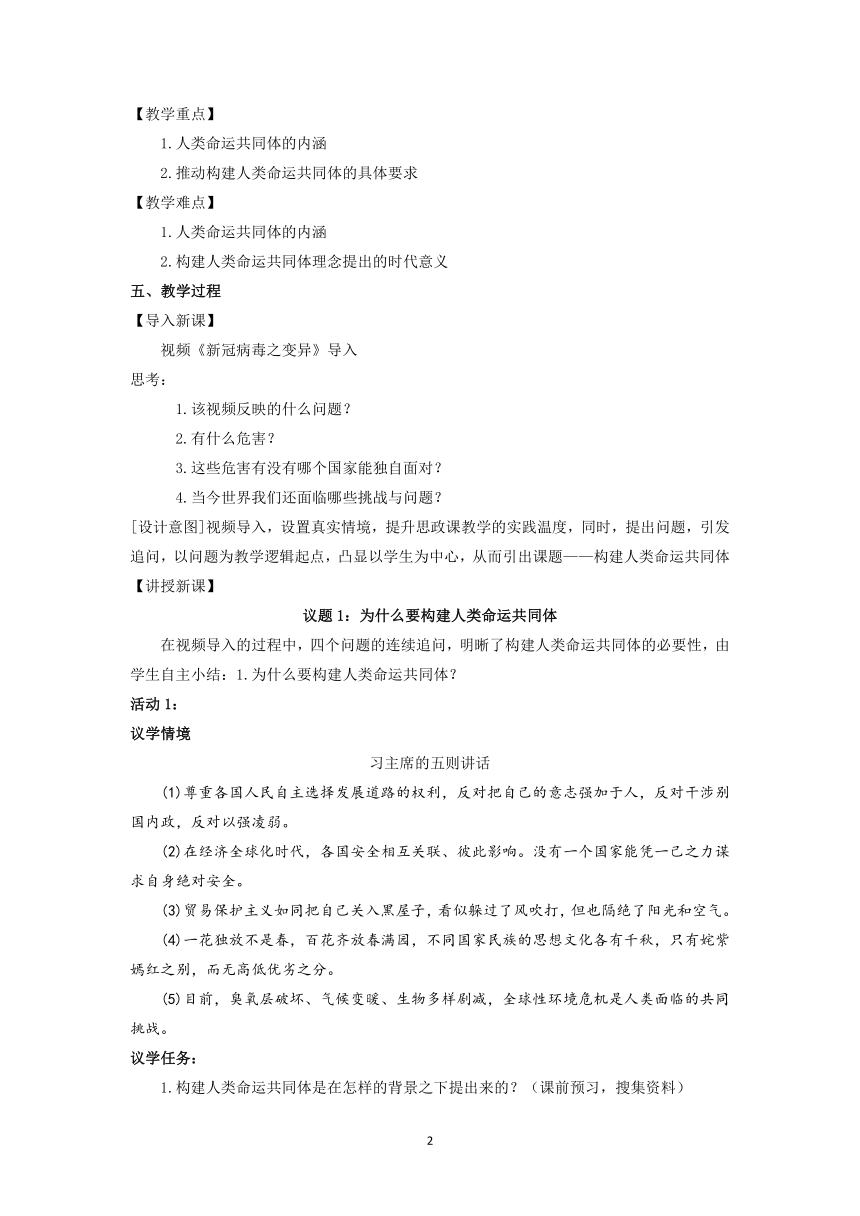 【教学重点】

1.人类命运共同体的内涵

2.推动构建人类命运共同体的具体要求

【教学难点】

1.人类命运共同体的内涵

2.构建人类命运共同体理念提出的时代意义

五、教学过程

【导入新课】

视频《新冠病毒之变异》导入

思考：

1.该视频反映的什么问题？

2.有什么危害？

3.这些危害有没有哪个国家能独自面对？

4.当今世界我们还面临哪些挑战与问题？

[设计意图]视频导入，设置真实情境，提升思政课教学的实践温度，同时，提出问题，引发追问，以问题为教学逻辑起点，凸显以学生为中心，从而引出课题——构建人类命运共同体

【讲授新课】

议题1：为什么要构建人类命运共同体

在视频导入的过程中，四个问题的连续追问，明晰了构建人类命运共同体的必要性，由学生自主小结：1.为什么要构建人类命运共同体？

活动1：

议学情境

习主席的五则讲话

(1)尊重各国人民自主选择发展道路的权利，反对把自己的意志强加于人，反对干涉别国内政，反对以强凌弱。

(2)在经济全球化时代，各国安全相互关联、彼此影响。没有一个国家能凭一己之力谋求自身绝对安全。

(3)贸易保护主义如同把自己关入黑屋子，看似躲过了风吹打，但也隔绝了阳光和空气。

(4)一花独放不是春，百花齐放春满园，不同国家民族的思想文化各有千秋，只有姹紫嫣红之别，而无高低优劣之分。

(5)目前，臭氧层破坏、气候变暖、生物多样剧减，全球性环境危机是人类面临的共同挑战。

议学任务：

1.构建人类命运共同体是在怎样的背景之下提出来的？（课前预习，搜集资料）

2